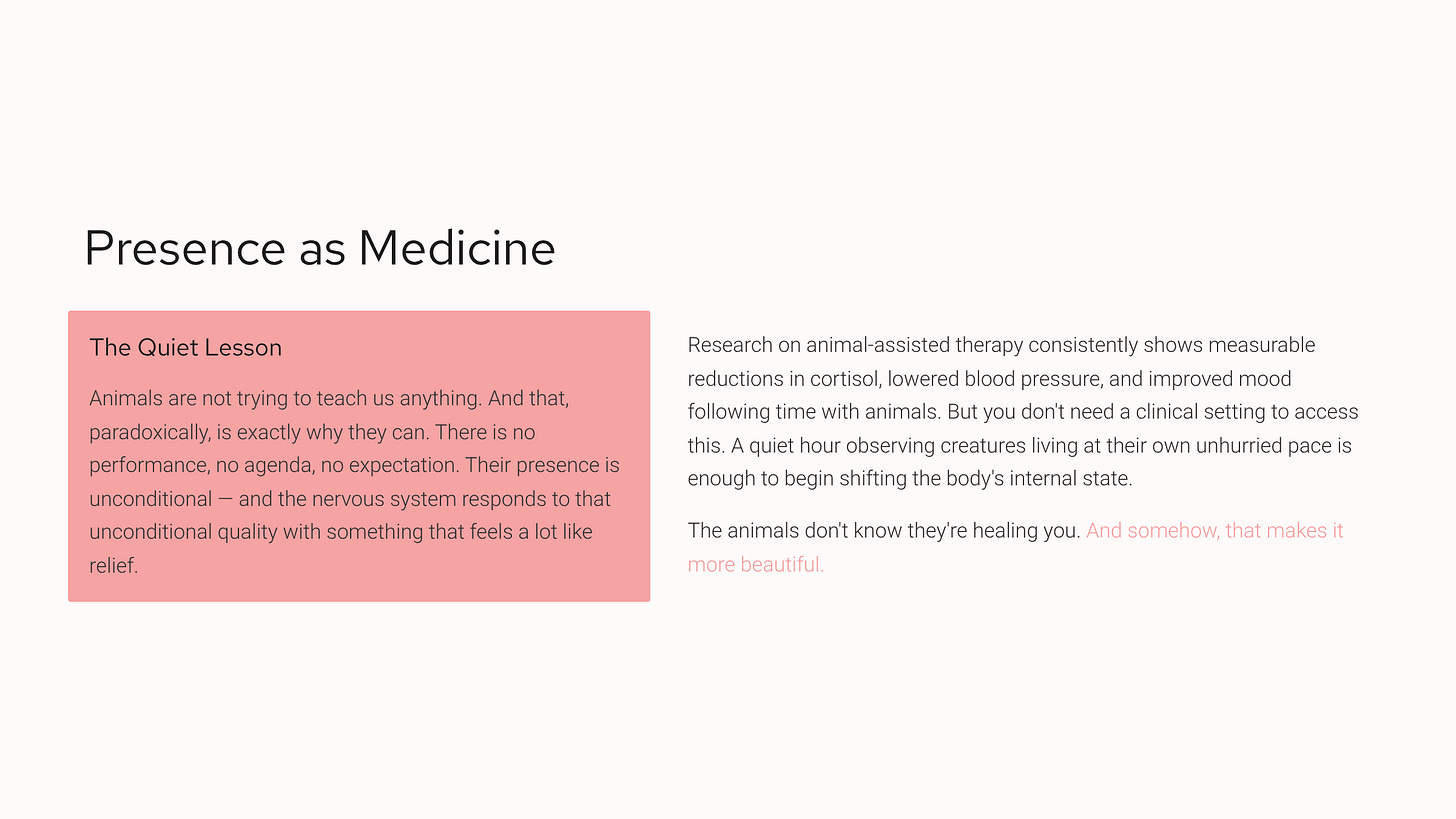 Presence as Medicine

The Quiet Lesson

Animals are not trying to teach us anything. And that, paradoxically, is exactly why they can. There is no performance, no agenda, no expectation. Their presence is unconditional — and the nervous system responds to that unconditional quality with something that feels a lot like relief.

Research on animal-assisted therapy consistently shows measurable reductions in cortisol, lowered blood pressure, and improved mood following time with animals. But you don't need a clinical setting to access this. A quiet hour observing creatures living at their own unhurried pace is enough to begin shifting the body's internal state.

The animals don't know they're healing you. And somehow, that makes it more beautiful.